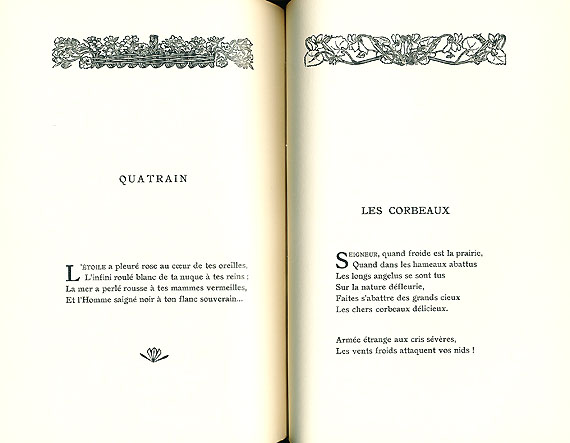 QUATRAIN

L'ÉTOILE a pleuré rose au cœur de tes oreilles,
L'infini roulé blanc de ta nuque à tes reins ;
La mer a perlé rousse à tes mammes vermeilles,
Et l'Homme saigné noir à ton flanc souverain...

LES CORBEAUX

SEIGNEUR, quand froide est la prairie,
Quand dans les hameaux abattus
Les longs angelus se sont tus
Sur la nature défleurie,
Faites s'abattre des grands cieux
Les chers corbeaux délicieux.

Armée étrange aux cris sévères,
Les vents froids attaquent vos nids !